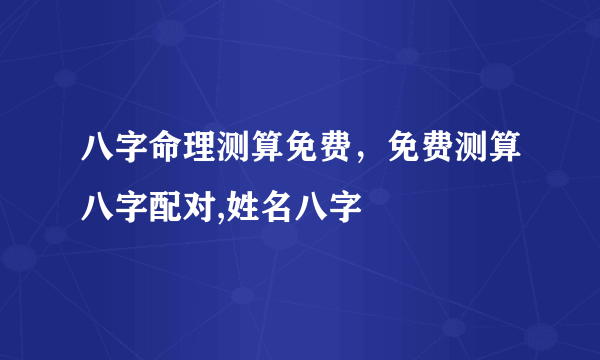 八字命理测算免费，免费测算八字配对,姓名八字